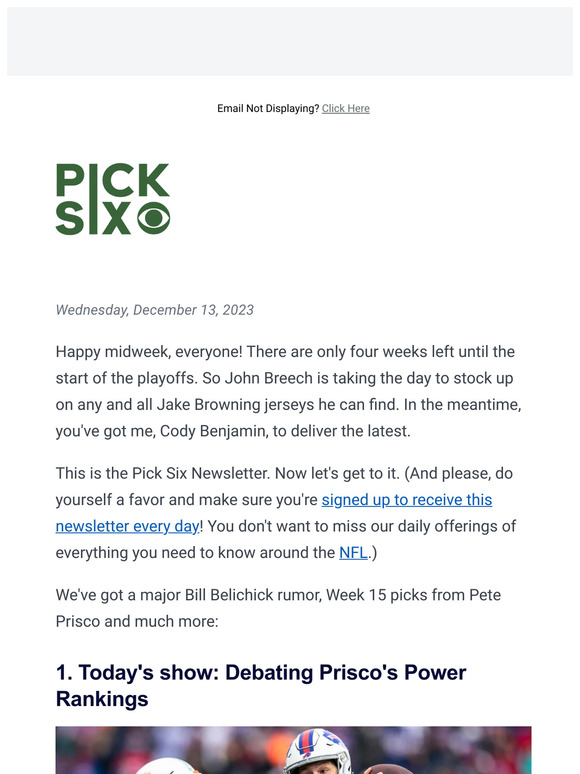 Email Not Displaying? Click Here

PICK SIX

Wednesday, December 13, 2023

Happy midweek, everyone! There are only four weeks left until the start of the playoffs. So John Breech is taking the day to stock up on any and all Jake Browning jerseys he can find. In the meantime, you've got me, Cody Benjamin, to deliver the latest.

This is the Pick Six Newsletter. Now let's get to it. (And please, do yourself a favor and make sure you're signed up to receive this newsletter every day! You don't want to miss our daily offerings of everything you need to know around the NFL.)

We've got a major Bill Belichick rumor, Week 15 picks from Pete Prisco and much more:

1. Today's show: Debating Prisco's Power Rankings